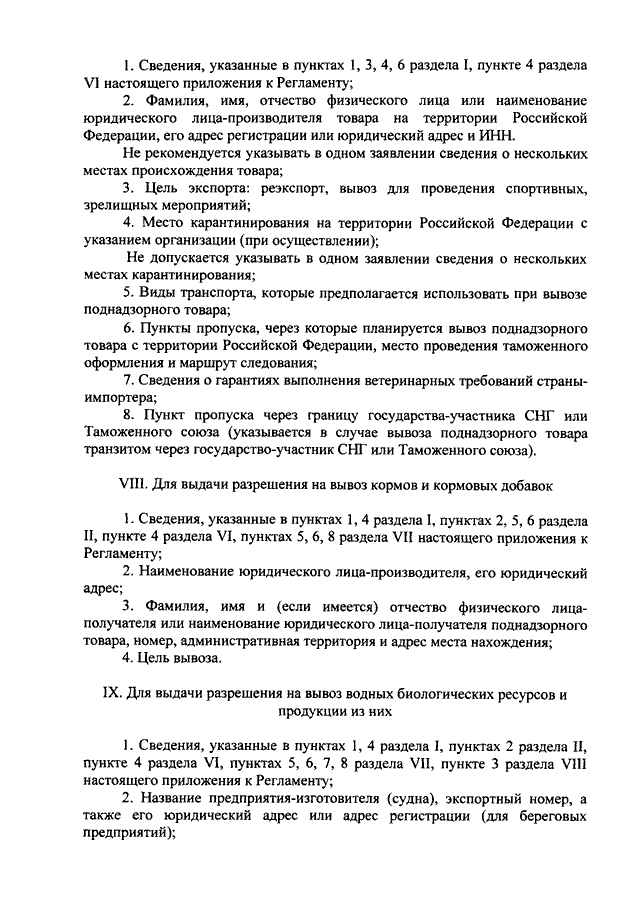 1. Сведения, указанные в пунктах 1, 3, 4, 6 раздела I, пункте 4 раздела VI настоящего приложения к Регламенту;

2. Фамилия, имя, отчество физического лица или наименование юридического лица-производителя товара на территории Российской Федерации, его адрес регистрации или юридический адрес и ИНН.

Не рекомендуется указывать в одном заявлении сведения о нескольких местах происхождения товара;

3. Цель экспорта: реэкспорт, вывоз для проведения спортивных, зрелищных мероприятий;

4. Место карантинирования на территории Российской Федерации с указанием организации (при осуществлении);

Не допускается указывать в одном заявлении сведения о нескольких местах карантинирования;

5. Виды транспорта, которые предполагается использовать при вывозе поднадзорного товара;

6. Пункты пропуска, через которые планируется вывоз поднадзорного товара с территории Российской Федерации, место проведения таможенного оформления и маршрут следования;

7. Сведения о гарантиях выполнения ветеринарных требований страны-импортера;

8. Пункт пропуска через границу государства-участника СНГ или Таможенного союза (указывается в случае вывоза поднадзорного товара транзитом через государство-участник СНГ или Таможенного союза).

VIII. Для выдачи разрешения на вывоз кормов и кормовых добавок

1. Сведения, указанные в пунктах 1, 4 раздела I, пунктах 2, 5, 6 раздела II, пункте 4 раздела VI, пунктах 5, 6, 8 раздела VII настоящего приложения к Регламенту;

2. Наименование юридического лица-производителя, его юридический адрес;

3. Фамилия, имя и (если имеется) отчество физического лица-получателя или наименование юридического лица-получателя поднадзорного товара, номер, административная территория и адрес места нахождения;

4. Цель вывоза.

IX. Для выдачи разрешения на вывоз водных биологических ресурсов и продукции из них

1. Сведения, указанные в пунктах 1, 4 раздела I, пунктах 2 раздела II, пункте 4 раздела VI, пунктах 5, 6, 7, 8 раздела VII, пункте 3 раздела VIII настоящего приложения к Регламенту;

2. Название предприятия-изготовителя (судна), экспортный номер, а также его юридический адрес или адрес регистрации (для береговых предприятий);